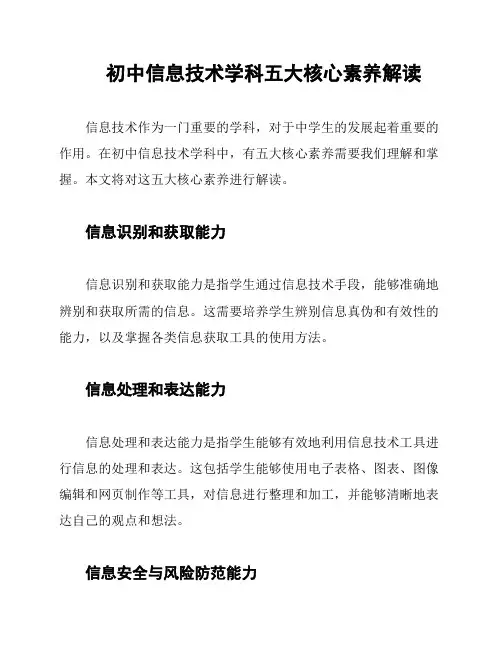 初中信息技术学科五大核心素养解读

信息技术作为一门重要的学科，对于中学生的发展起着重要的作用。在初中信息技术学科中，有五大核心素养需要我们理解和掌握。本文将对这五大核心素养进行解读。

信息识别和获取能力

信息识别和获取能力是指学生通过信息技术手段，能够准确地辨别和获取所需的信息。这需要培养学生辨别信息真伪和有效性的能力，以及掌握各类信息获取工具的使用方法。

信息处理和表达能力

信息处理和表达能力是指学生能够有效地利用信息技术工具进行信息的处理和表达。这包括学生能够使用电子表格、图表、图像编辑和网页制作等工具，对信息进行整理和加工，并能够清晰地表达自己的观点和想法。

信息安全与风险防范能力